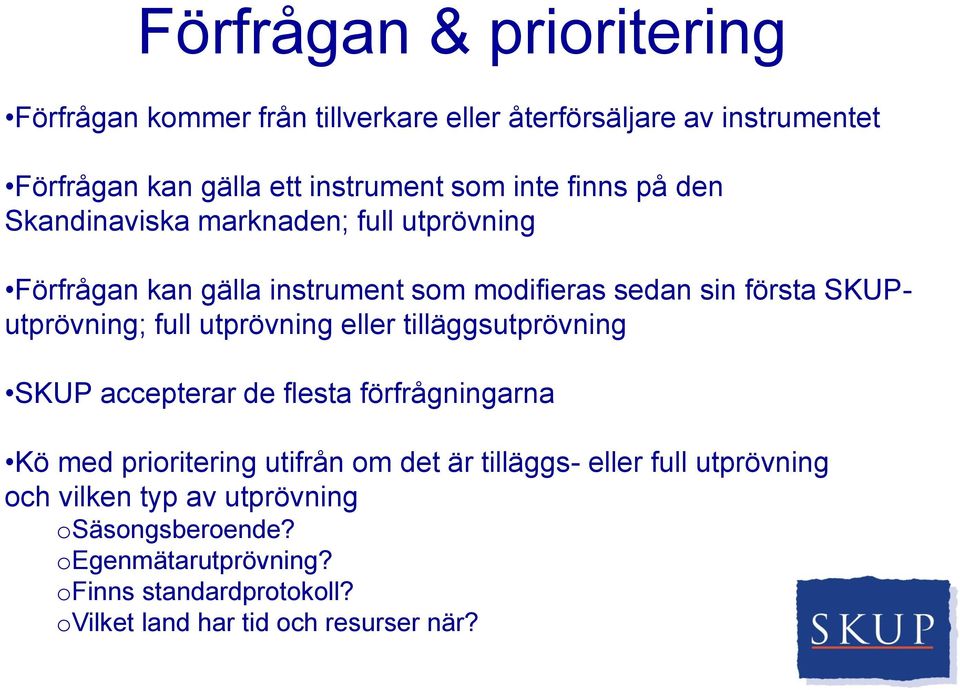 Förfrågan & prioritering

•Förfrågan kommer från tillverkare eller återförsäljare av instrumentet

•Förfrågan kan gälla ett instrument som inte finns på den Skandinaviska marknaden; full utprövning

•Förfrågan kan gälla instrument som modifieras sedan sin första SKUP-utprövning; full utprövning eller tilläggsutprövning

•SKUP accepterar de flesta förfrågningarna

•Kö med prioritering utifrån om det är tilläggs- eller full utprövning och vilken typ av utprövning
oSäsongsberoende?
oEgenmätarutprövning?
oFinns standardprotokoll?
oVilket land har tid och resurser när?

SKUP